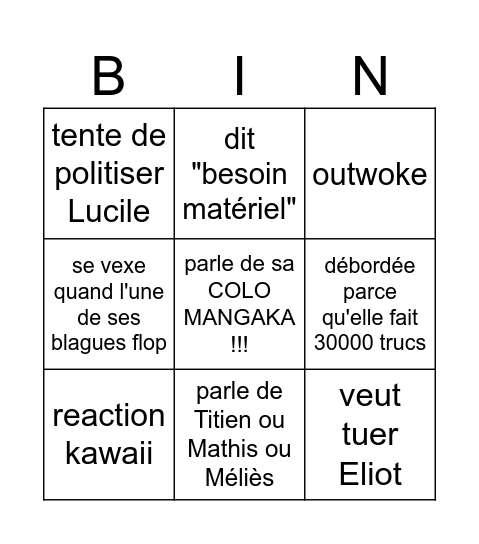 | B | I | N |
|---|---|---|
| tente de politiser Lucile | dit "besoin matériel" | outwoke |
| se vexe quand l'une de ses blagues flop | parle de sa COLO MANGAKA !!! | débordée parce qu'elle fait 30000 trucs |
| reaction kawaii | parle de Titien ou Mathis ou Méliès | veut tuer Eliot |